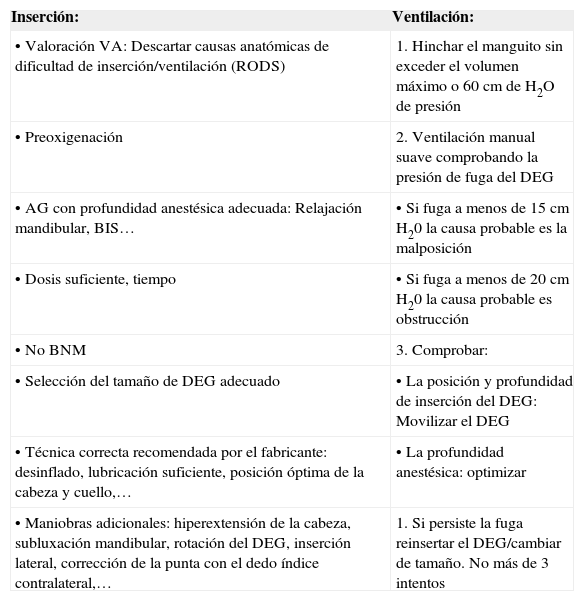 | Inserción: | Ventilación: |
|---|---|
| • Valoración VA: Descartar causas anatómicas de dificultad de inserción/ventilación (RODS) | 1. Hinchar el manguito sin exceder el volumen máximo o 60 cm de $H_2O$ de presión |
| • Preoxigenación | 2. Ventilación manual suave comprobando la presión de fuga del DEG |
| • AG con profundidad anestésica adecuada: Relajación mandibular, BIS… | • Si fuga a menos de 15 cm $H_20$ la causa probable es la malposición |
| • Dosis suficiente, tiempo | • Si fuga a menos de 20 cm $H_20$ la causa probable es obstrucción |
| • No BNM | 3. Comprobar: |
| • Selección del tamaño de DEG adecuado | • La posición y profundidad de inserción del DEG: Movilizar el DEG |
| • Técnica correcta recomendada por el fabricante: desinflado, lubricación suficiente, posición óptima de la cabeza y cuello,… | • La profundidad anestésica: optimizar |
| • Maniobras adicionales: hiperextensión de la cabeza, subluxación mandibular, rotación del DEG, inserción lateral, corrección de la punta con el dedo índice contralateral,… | 1. Si persiste la fuga reinsertar el DEG/cambiar de tamaño. No más de 3 intentos |